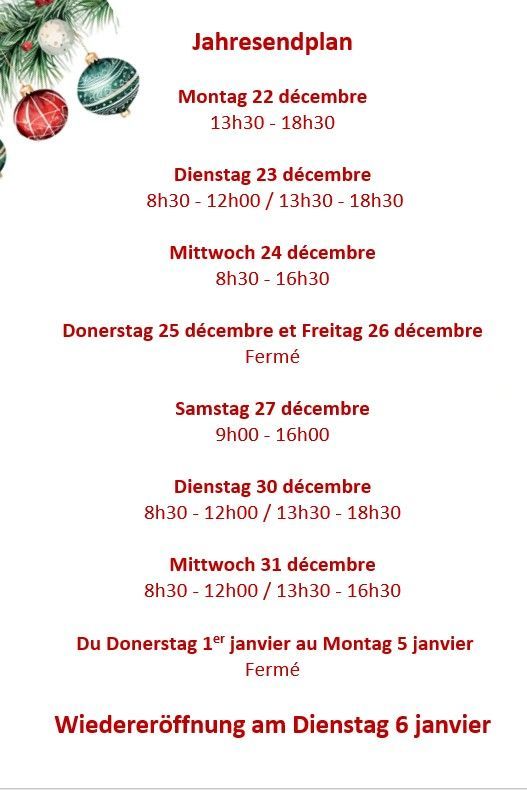 Jahresendplan

Montag 22 décembre
13h30 - 18h30

Dienstag 23 décembre
8h30 - 12h00 / 13h30 - 18h30

Mittwoch 24 décembre
8h30 - 16h30

Donerstag 25 décembre et Freitag 26 décembre
Fermé

Samstag 27 décembre
9h00 - 16h00

Dienstag 30 décembre
8h30 - 12h00 / 13h30 - 18h30

Mittwoch 31 décembre
8h30 - 12h00 / 13h30 - 16h30

Du Donerstag 1$^{er}$ janvier au Montag 5 janvier
Fermé

Wiedereröffnung am Dienstag 6 janvier